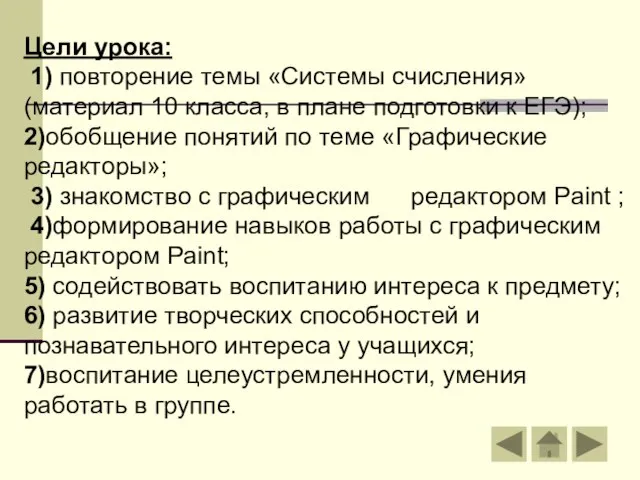 Цели урока:
1) повторение темы «Системы счисления» (материал 10 класса, в плане подготовки к ЕГЭ);
2)обобщение понятий по теме «Графические редакторы»;
3) знакомство с графическим редактором Paint ;
4)формирование навыков работы с графическим редактором Paint;
5) содействовать воспитанию интереса к предмету;
6) развитие творческих способностей и познавательного интереса у учащихся;
7)воспитание целеустремленности, умения работать в группе.